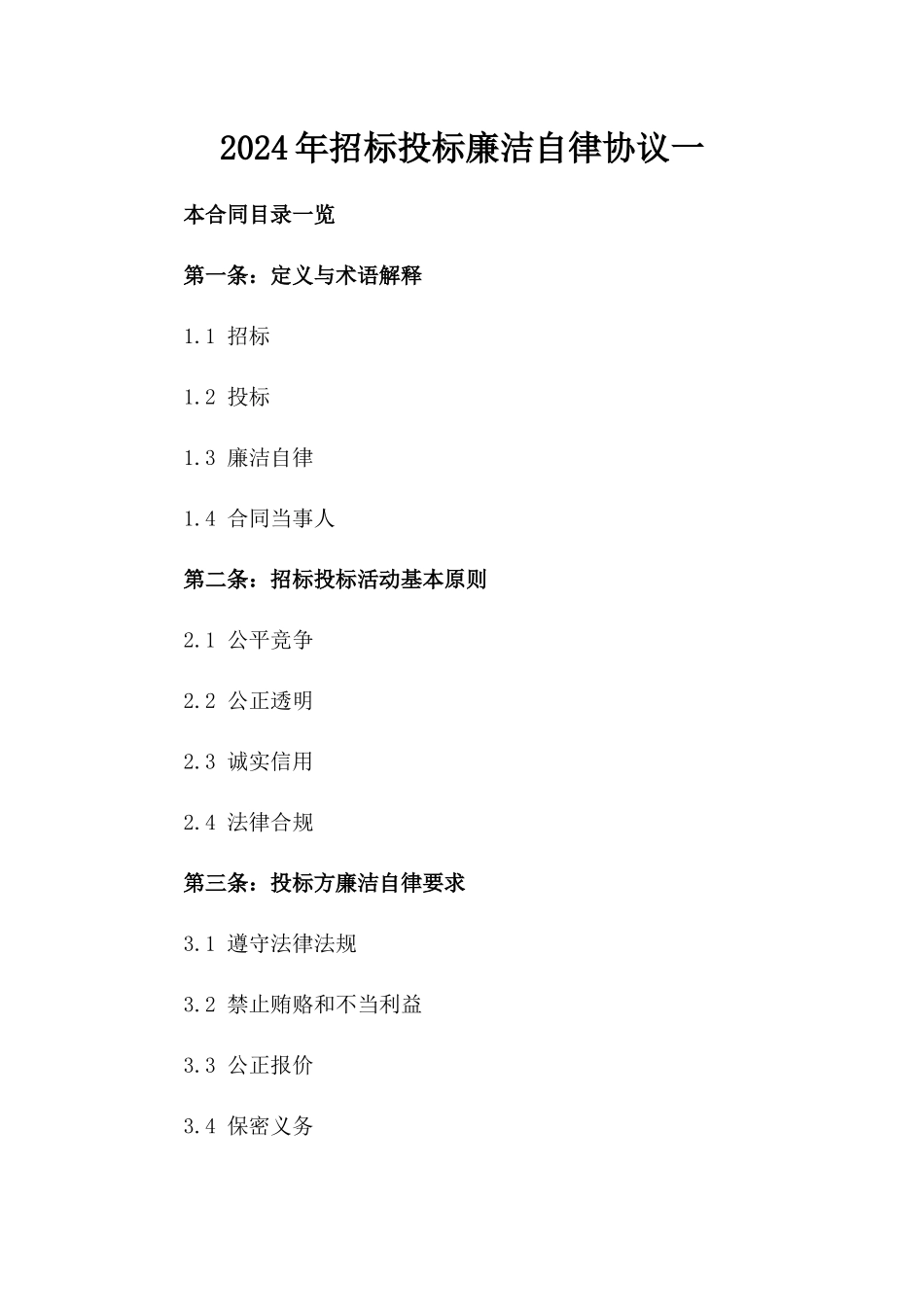 2024年招标投标廉洁自律协议一

本合同目录一览

第一条：定义与术语解释

1.1 招标

1.2 投标

1.3 廉洁自律

1.4 合同当事人

第二条：招标投标活动基本原则

2.1 公平竞争

2.2 公正透明

2.3 诚实信用

2.4 法律合规

第三条：投标方廉洁自律要求

3.1 遵守法律法规

3.2 禁止贿赂和不当利益

3.3 公正报价

3.4 保密义务